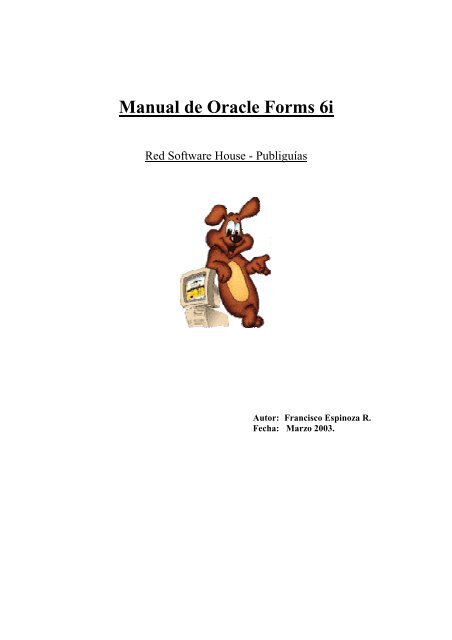 Manual de Oracle Forms 6i

Red Software House - Publiguías

Autor: Francisco Espinoza R.
Fecha: Marzo 2003.